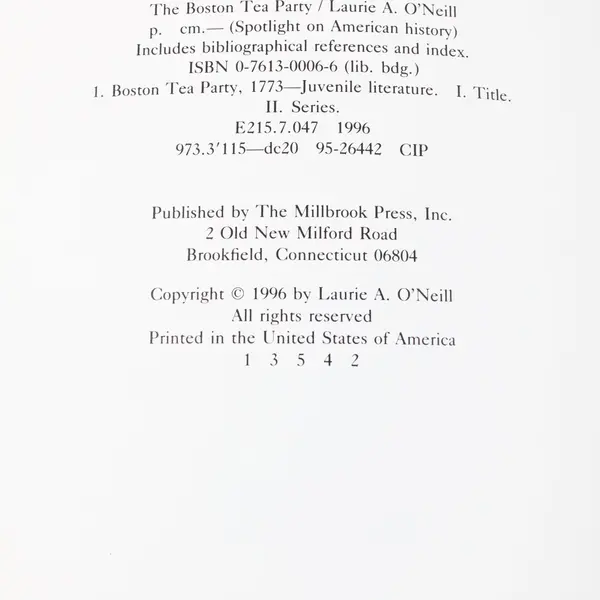 The Boston Tea Party / Laurie A. O'Neill
p. cm.— (Spotlight on American history)
Includes bibliographical references and index.
ISBN 0-7613-0006-6 (lib. bdg.)
1. Boston Tea Party, 1773—Juvenile literature. I. Title.
II. Series.
E215.7.047 1996
973.3′115—dc20 95-26442 CIP

Published by The Millbrook Press, Inc.
2 Old New Milford Road
Brookfield, Connecticut 06804

Copyright © 1996 by Laurie A. O'Neill
All rights reserved
Printed in the United States of America
1 3 5 4 2